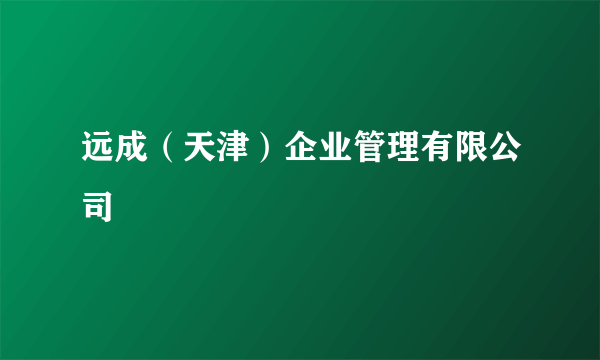 远成（天津）企业管理有限公司